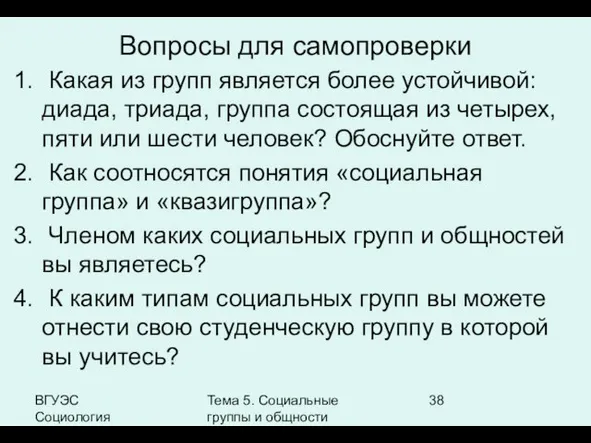 Вопросы для самопроверки

1. Какая из групп является более устойчивой: диада, триада, группа состоящая из четырех, пяти или шести человек? Обоснуйте ответ.

2. Как соотносятся понятия «социальная группа» и «квазигруппа»?

3. Членом каких социальных групп и общностей вы являетесь?

4. К каким типам социальных групп вы можете отнести свою студенческую группу в которой вы учитесь?

ВГУЭС
Социология

Тема 5. Социальные группы и общности

38